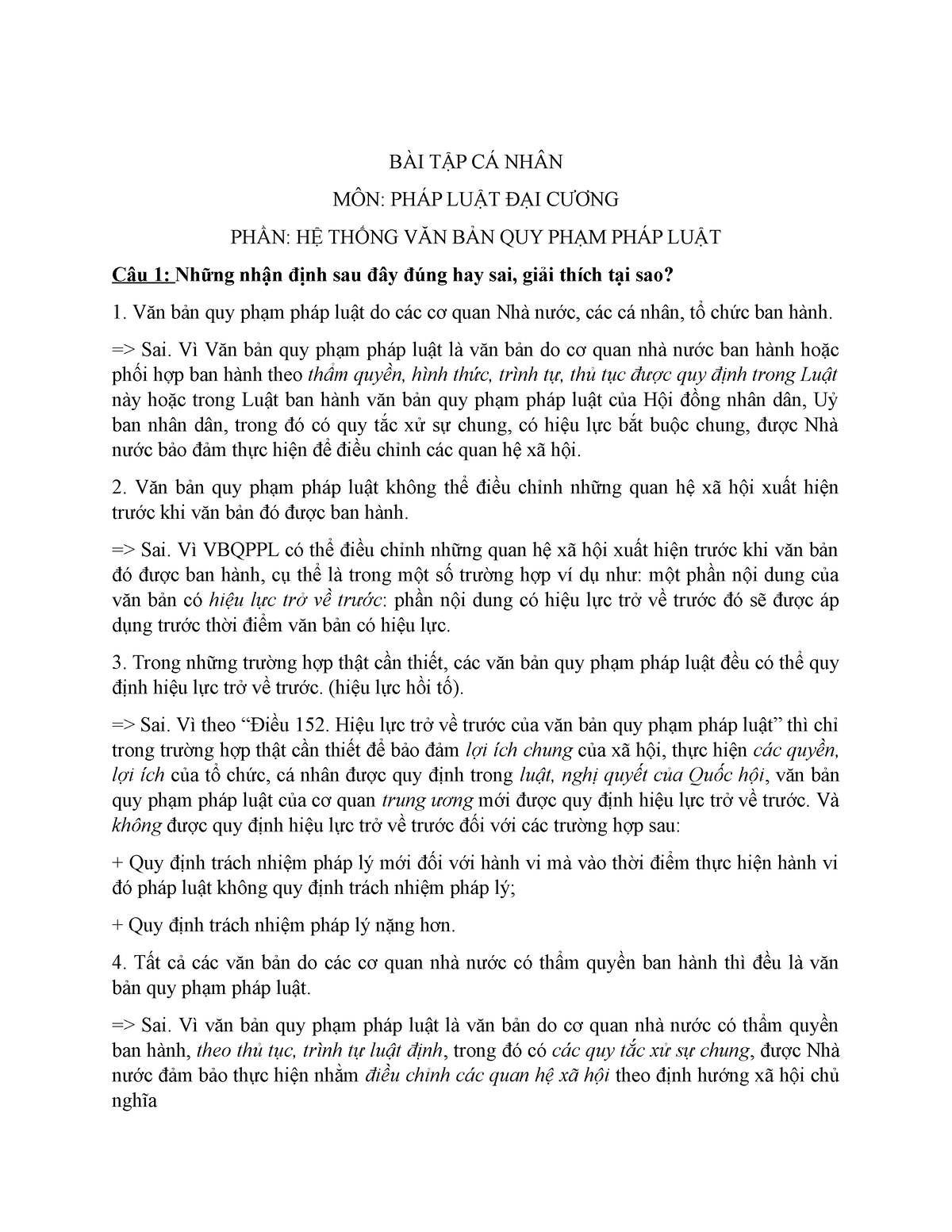 BÀI TẬP CÁ NHÂN

MÔN: PHÁP LUẬT ĐẠI CƯƠNG

PHẦN: HỆ THỐNG VĂN BẢN QUY PHẠM PHÁP LUẬT

Câu 1: Những nhận định sau đây đúng hay sai, giải thích tại sao?

1. Văn bản quy phạm pháp luật do các cơ quan Nhà nước, các cá nhân, tổ chức ban hành.

=> Sai. Vì Văn bản quy phạm pháp luật là văn bản do cơ quan nhà nước ban hành hoặc phối hợp ban hành theo thẩm quyền, hình thức, trình tự, thủ tục được quy định trong Luật này hoặc trong Luật ban hành văn bản quy phạm pháp luật của Hội đồng nhân dân, Uỷ ban nhân dân, trong đó có quy tắc xử sự chung, có hiệu lực bắt buộc chung, được Nhà nước bảo đảm thực hiện để điều chỉnh các quan hệ xã hội.

2. Văn bản quy phạm pháp luật không thể điều chỉnh những quan hệ xã hội xuất hiện trước khi văn bản đó được ban hành.

=> Sai. Vì VBQPPL có thể điều chỉnh những quan hệ xã hội xuất hiện trước khi văn bản đó được ban hành, cụ thể là trong một số trường hợp ví dụ như: một phần nội dung của văn bản có hiệu lực trở về trước: phần nội dung có hiệu lực trở về trước đó sẽ được áp dụng trước thời điểm văn bản có hiệu lực.

3. Trong những trường hợp thật cần thiết, các văn bản quy phạm pháp luật đều có thể quy định hiệu lực trở về trước. (hiệu lực hồi tố).

=> Sai. Vì theo “Điều 152. Hiệu lực trở về trước của văn bản quy phạm pháp luật” thì chỉ trong trường hợp thật cần thiết để bảo đảm lợi ích chung của xã hội, thực hiện các quyền, lợi ích của tổ chức, cá nhân được quy định trong luật, nghị quyết của Quốc hội, văn bản quy phạm pháp luật của cơ quan trung ương mới được quy định hiệu lực trở về trước. Và không được quy định hiệu lực trở về trước đối với các trường hợp sau:

+ Quy định trách nhiệm pháp lý mới đối với hành vi mà vào thời điểm thực hiện hành vi đó pháp luật không quy định trách nhiệm pháp lý;

+ Quy định trách nhiệm pháp lý nặng hơn.

4. Tất cả các văn bản do các cơ quan nhà nước có thẩm quyền ban hành thì đều là văn bản quy phạm pháp luật.

=> Sai. Vì văn bản quy phạm pháp luật là văn bản do cơ quan nhà nước có thẩm quyền ban hành, theo thủ tục, trình tự luật định, trong đó có các quy tắc xử sự chung, được Nhà nước đảm bảo thực hiện nhằm điều chỉnh các quan hệ xã hội theo định hướng xã hội chủ nghĩa